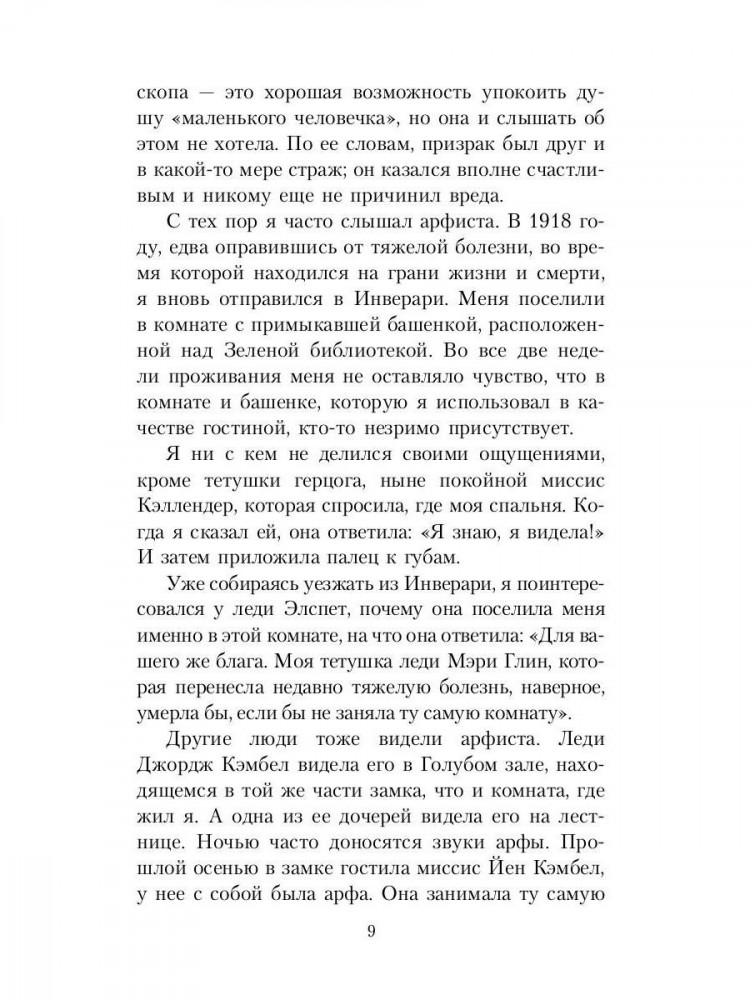 скопа — это хорошая возможность упокоить душу «маленького человечка», но она и слышать об этом не хотела. По ее словам, призрак был друг и в какой-то мере страж; он казался вполне счастливым и никому еще не причинил вреда.

С тех пор я часто слышал арфиста. В 1918 году, едва оправившись от тяжелой болезни, во время которой находился на грани жизни и смерти, я вновь отправился в Инверари. Меня поселили в комнате с примыкавшей башенкой, расположенной над Зеленой библиотекой. Во все две недели проживания меня не оставляло чувство, что в комнате и башенке, которую я использовал в качестве гостиной, кто-то незримо присутствует.

Я ни с кем не делился своими ощущениями, кроме тетушки герцога, ныне покойной миссис Кэллендер, которая спросила, где моя спальня. Когда я сказал ей, она ответила: «Я знаю, я видела!» И затем приложила палец к губам.

Уже собираясь уезжать из Инверари, я поинтересовался у леди Элспет, почему она поселила меня именно в этой комнате, на что она ответила: «Для вашего же блага. Моя тетушка леди Мэри Глин, которая перенесла недавно тяжелую болезнь, наверное, умерла бы, если бы не заняла ту самую комнату».

Другие люди тоже видели арфиста. Леди Джордж Кэмбел видела его в Голубом зале, находящемся в той же части замка, что и комната, где жил я. А одна из ее дочерей видела его на лестнице. Ночью часто доносятся звуки арфы. Прошлой осенью в замке гостила миссис Йен Кэмбел, у нее с собой была арфа. Она занимала ту самую

9